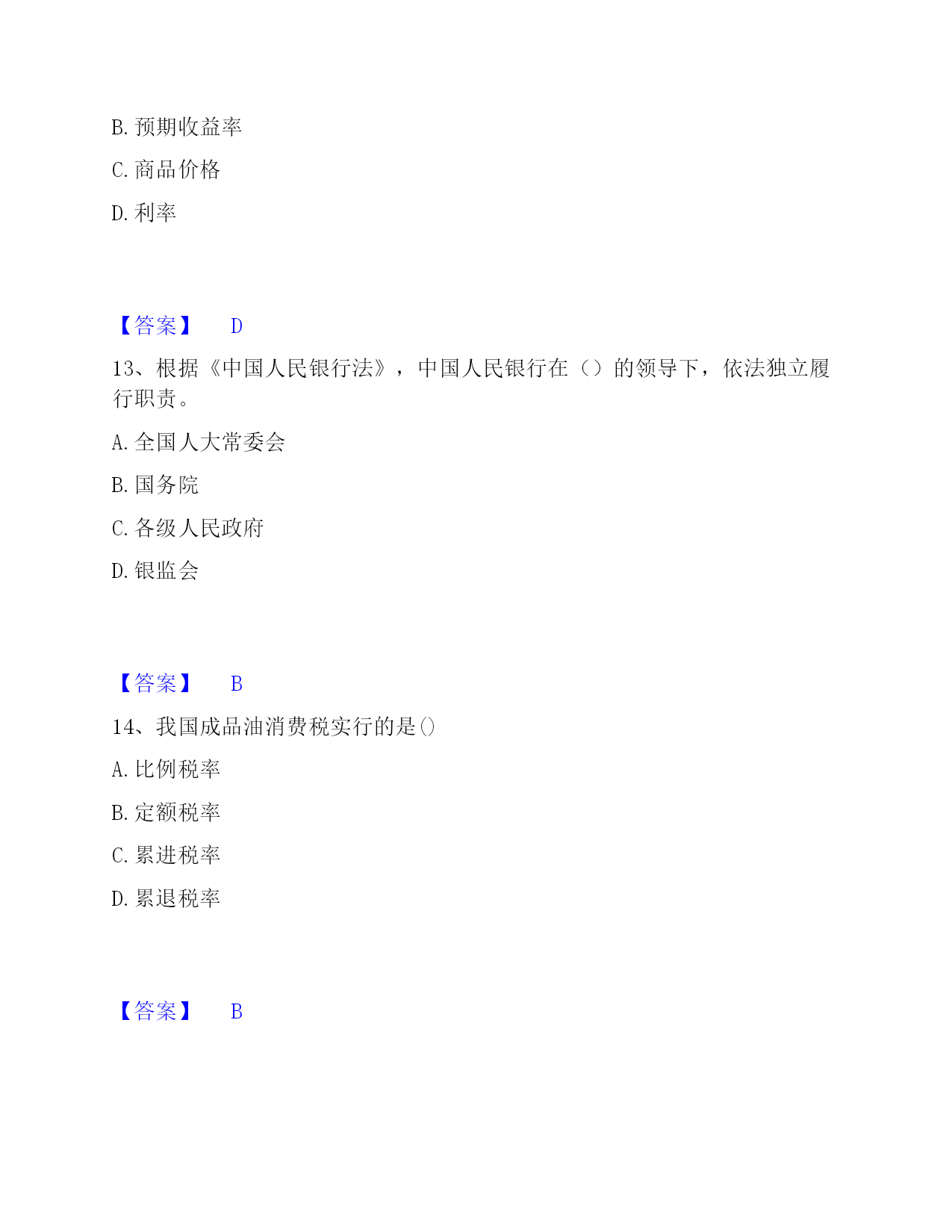 B. 预期收益率

C. 商品价格

D. 利率

【答案】 D

13、根据《中国人民银行法》，中国人民银行在（）的领导下，依法独立履行职责。

A. 全国人大常委会

B. 国务院

C. 各级人民政府

D. 银监会

【答案】 B

14、我国成品油消费税实行的是()

A. 比例税率

B. 定额税率

C. 累进税率

D. 累退税率

【答案】 B